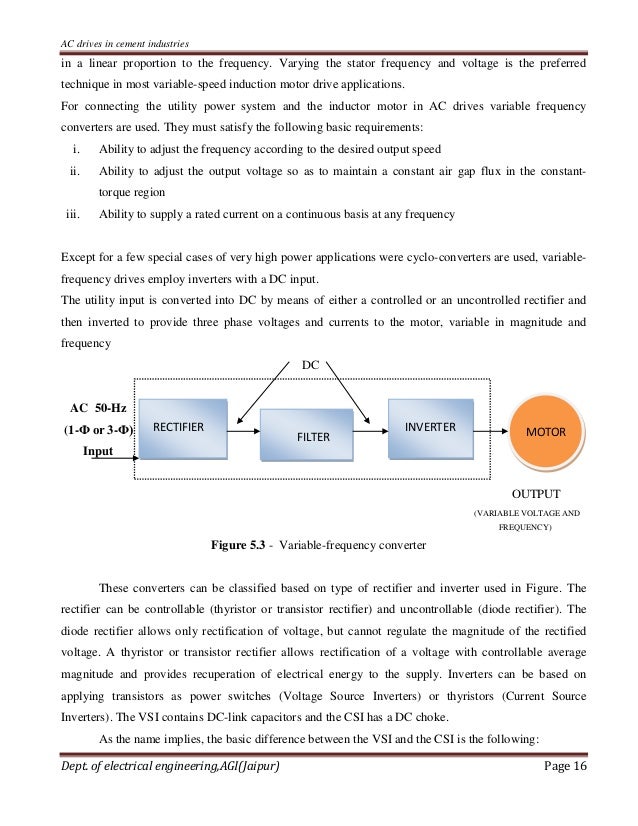 AC drives in cement industries

in a linear proportion to the frequency. Varying the stator frequency and voltage is the preferred technique in most variable-speed induction motor drive applications.

For connecting the utility power system and the inductor motor in AC drives variable frequency converters are used. They must satisfy the following basic requirements:

i. Ability to adjust the frequency according to the desired output speed

ii. Ability to adjust the output voltage so as to maintain a constant air gap flux in the constant-torque region

iii. Ability to supply a rated current on a continuous basis at any frequency

Except for a few special cases of very high power applications were cyclo-converters are used, variable-frequency drives employ inverters with a DC input.

The utility input is converted into DC by means of either a controlled or an uncontrolled rectifier and then inverted to provide three phase voltages and currents to the motor, variable in magnitude and frequency

DC

AC 50-Hz
(1-Φ or 3-Φ)
Input

RECTIFIER

FILTER

INVERTER

MOTOR

OUTPUT
(VARIABLE VOLTAGE AND FREQUENCY)

Figure 5.3 - Variable-frequency converter

These converters can be classified based on type of rectifier and inverter used in Figure. The rectifier can be controllable (thyristor or transistor rectifier) and uncontrollable (diode rectifier). The diode rectifier allows only rectification of voltage, but cannot regulate the magnitude of the rectified voltage. A thyristor or transistor rectifier allows rectification of a voltage with controllable average magnitude and provides recuperation of electrical energy to the supply. Inverters can be based on applying transistors as power switches (Voltage Source Inverters) or thyristors (Current Source Inverters). The VSI contains DC-link capacitors and the CSI has a DC choke.

As the name implies, the basic difference between the VSI and the CSI is the following:

Dept. of electrical engineering,AGI(Jaipur)

Page 16